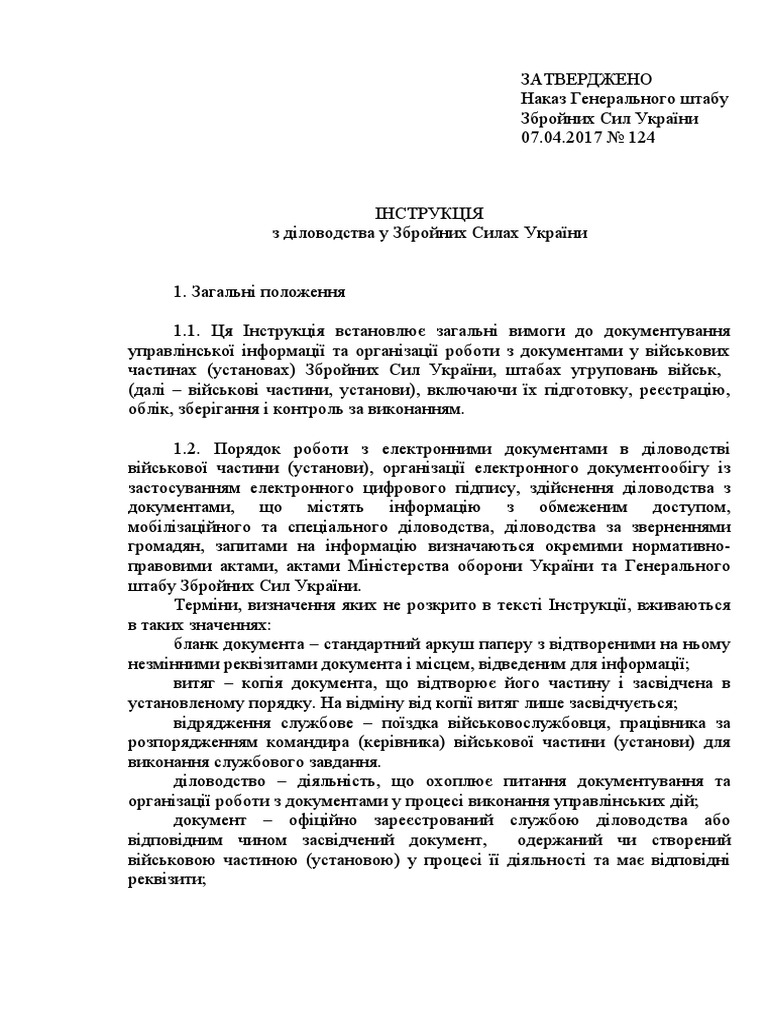 ЗАТВЕРДЖЕНО
Наказ Генерального штабу
Збройних Сил України
07.04.2017 № 124

ІНСТРУКЦІЯ
з діловодства у Збройних Силах України

1. Загальні положення

1.1. Ця Інструкція встановлює загальні вимоги до документування управлінської інформації та організації роботи з документами у військових частинах (установах) Збройних Сил України, штабах угруповань військ, (далі – військові частини, установи), включаючи їх підготовку, реєстрацію, облік, зберігання і контроль за виконанням.

1.2. Порядок роботи з електронними документами в діловодстві військової частини (установи), організації електронного документообігу із застосуванням електронного цифрового підпису, здійснення діловодства з документами, що містять інформацію з обмеженим доступом, мобілізаційного та спеціального діловодства, діловодства за зверненнями громадян, запитами на інформацію визначаються окремими нормативно-правовими актами, актами Міністерства оборони України та Генерального штабу Збройних Сил України.

Терміни, визначення яких не розкрито в тексті Інструкції, вживаються в таких значеннях:

бланк документа – стандартний аркуш паперу з відтвореними на ньому незмінними реквізитами документа і місцем, відведеним для інформації;

витяг – копія документа, що відтворює його частину і засвідчена в установленому порядку. На відміну від копії витяг лише засвідчується;

відрядження службове – поїздка військовослужбовця, працівника за розпорядженням командира (керівника) військової частини (установи) для виконання службового завдання.

діловодство – діяльність, що охоплює питання документування та організації роботи з документами у процесі виконання управлінських дій;

документ – офіційно зареєстрований службою діловодства або відповідним чином засвідчений документ, одержаний чи створений військовою частиною (установою) у процесі її діяльності та має відповідні реквізити;